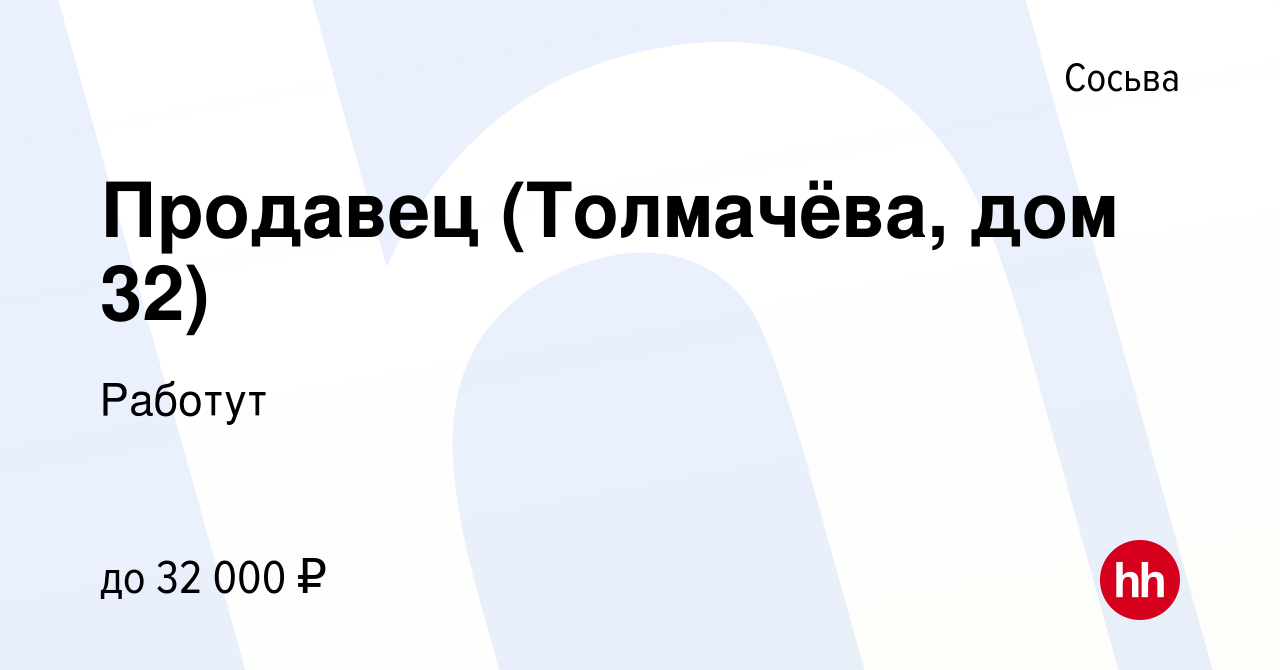 Сосьва

Продавец (Толмачёва, дом 32)

Работут

до 32 000 ₽

hh